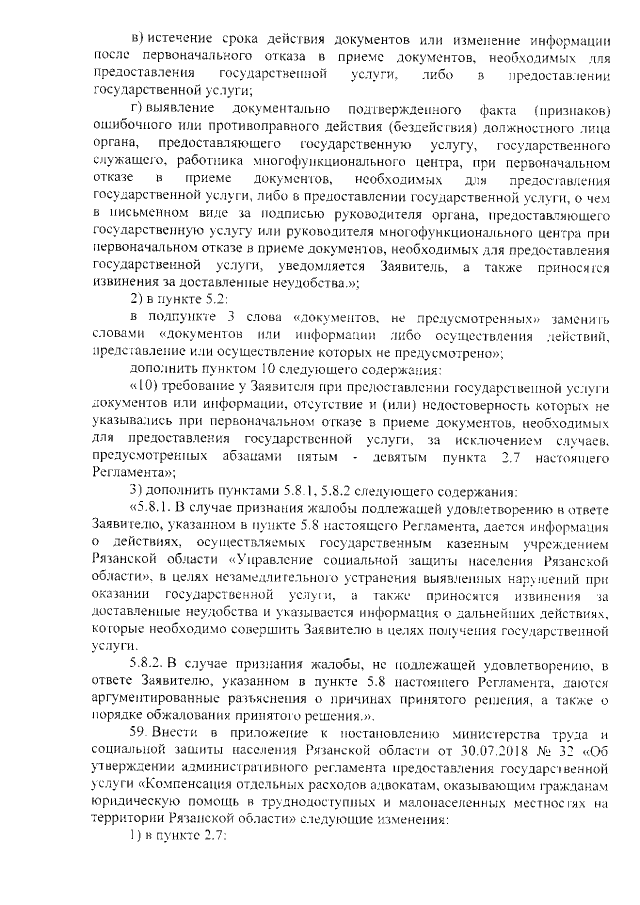 в) истечение срока действия документов или изменение информации после первоначального отказа в приеме документов, необходимых для предоставления государственной услуги, либо в предоставлении государственной услуги;

г) выявление документально подтвержденного факта (признаков) ошибочного или противоправного действия (бездействия) должностного лица органа, предоставляющего государственную услугу, государственного служащего, работника многофункционального центра, при первоначальном отказе в приеме документов, необходимых для предоставления государственной услуги, либо в предоставлении государственной услуги, о чем в письменном виде за подписью руководителя органа, предоставляющего государственную услугу или руководителя многофункционального центра при первоначальном отказе в приеме документов, необходимых для предоставления государственной услуги, уведомляется Заявитель, а также приносятся извинения за доставленные неудобства.»;

2) в пункте 5.2:

в подпункте 3 слова «документов, не предусмотренных» заменить словами «документов или информации либо осуществления действий, представление или осуществление которых не предусмотрено»;

дополнить пунктом 10 следующего содержания:

«10) требование у Заявителя при предоставлении государственной услуги документов или информации, отсутствие и (или) недостоверность которых не указывались при первоначальном отказе в приеме документов, необходимых для предоставления государственной услуги, за исключением случаев, предусмотренных абзацами пятым - девятым пункта 2.7 настоящего Регламента»;

3) дополнить пунктами 5.8.1, 5.8.2 следующего содержания:

«5.8.1. В случае признания жалобы подлежащей удовлетворению в ответе Заявителю, указанном в пункте 5.8 настоящего Регламента, дается информация о действиях, осуществляемых государственным казенным учреждением Рязанской области «Управление социальной защиты населения Рязанской области», в целях незамедлительного устранения выявленных нарушений при оказании государственной услуги, а также приносятся извинения за доставленные неудобства и указывается информация о дальнейших действиях, которые необходимо совершить Заявителю в целях получения государственной услуги.

5.8.2. В случае признания жалобы, не подлежащей удовлетворению, в ответе Заявителю, указанном в пункте 5.8 настоящего Регламента, даются аргументированные разъяснения о причинах принятого решения, а также о порядке обжалования принятого решения.».

59. Внести в приложение к постановлению министерства труда и социальной защиты населения Рязанской области от 30.07.2018 № 32 «Об утверждении административного регламента предоставления государственной услуги «Компенсация отдельных расходов адвокатам, оказывающим гражданам юридическую помощь в труднодоступных и малонаселенных местностях на территории Рязанской области» следующие изменения:

1) в пункте 2.7: